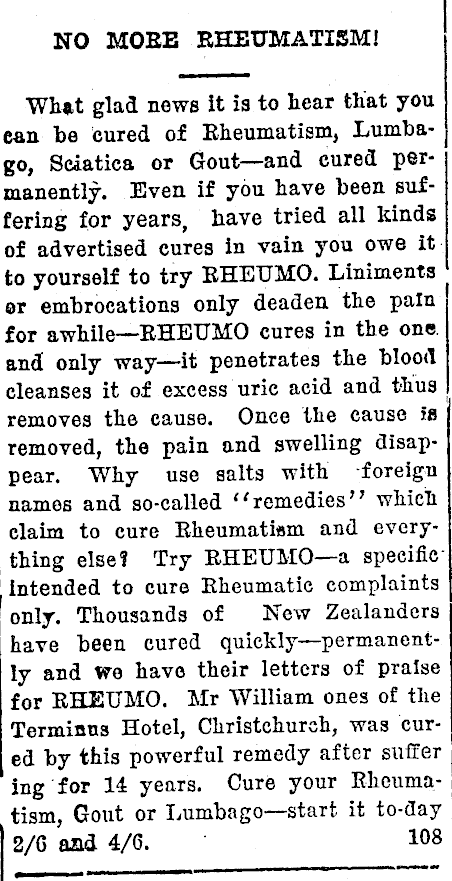 NO MORE RHEUMATISM!

What glad news it is to hear that you can be cured of Rheumatism, Lumbago, Sciatica or Gout—and cured permanently. Even if you have been suffering for years, have tried all kinds of advertised cures in vain you owe it to yourself to try RHEUMO. Liniments or embrocations only deaden the pain for awhile—RHEUMO cures in the one and only way—it penetrates the blood cleanses it of excess uric acid and thus removes the cause. Once the cause is removed, the pain and swelling disappear. Why use salts with foreign names and so-called "remedies" which claim to cure Rheumatism and everything else? Try RHEUMO—a specific intended to cure Rheumatic complaints only. Thousands of New Zealanders have been cured quickly—permanently and we have their letters of praise for RHEUMO. Mr William ones of the Terminus Hotel, Christchurch, was cured by this powerful remedy after suffer ing for 14 years. Cure your Rheumatism, Gout or Lumbago—start it to-day 2/6 and 4/6. 108